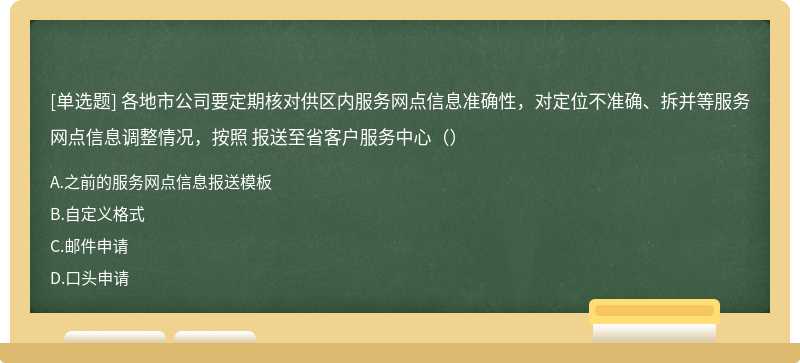 [单选题] 各地市公司要定期核对供区内服务网点信息准确性，对定位不准确、拆并等服务网点信息调整情况，按照 报送至省客户服务中心（）

A.之前的服务网点信息报送模板

B.自定义格式

C.邮件申请

D.口头申请